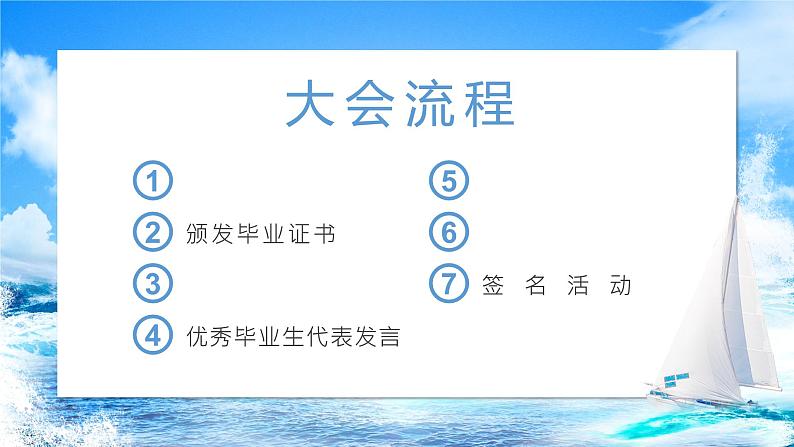 大会流程

1

2 颁发毕业证书

3

4 优秀毕业生代表发言

5

6

7 签 名 活 动